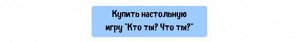 Купить настольную игру "Кто ты? Что ты?"